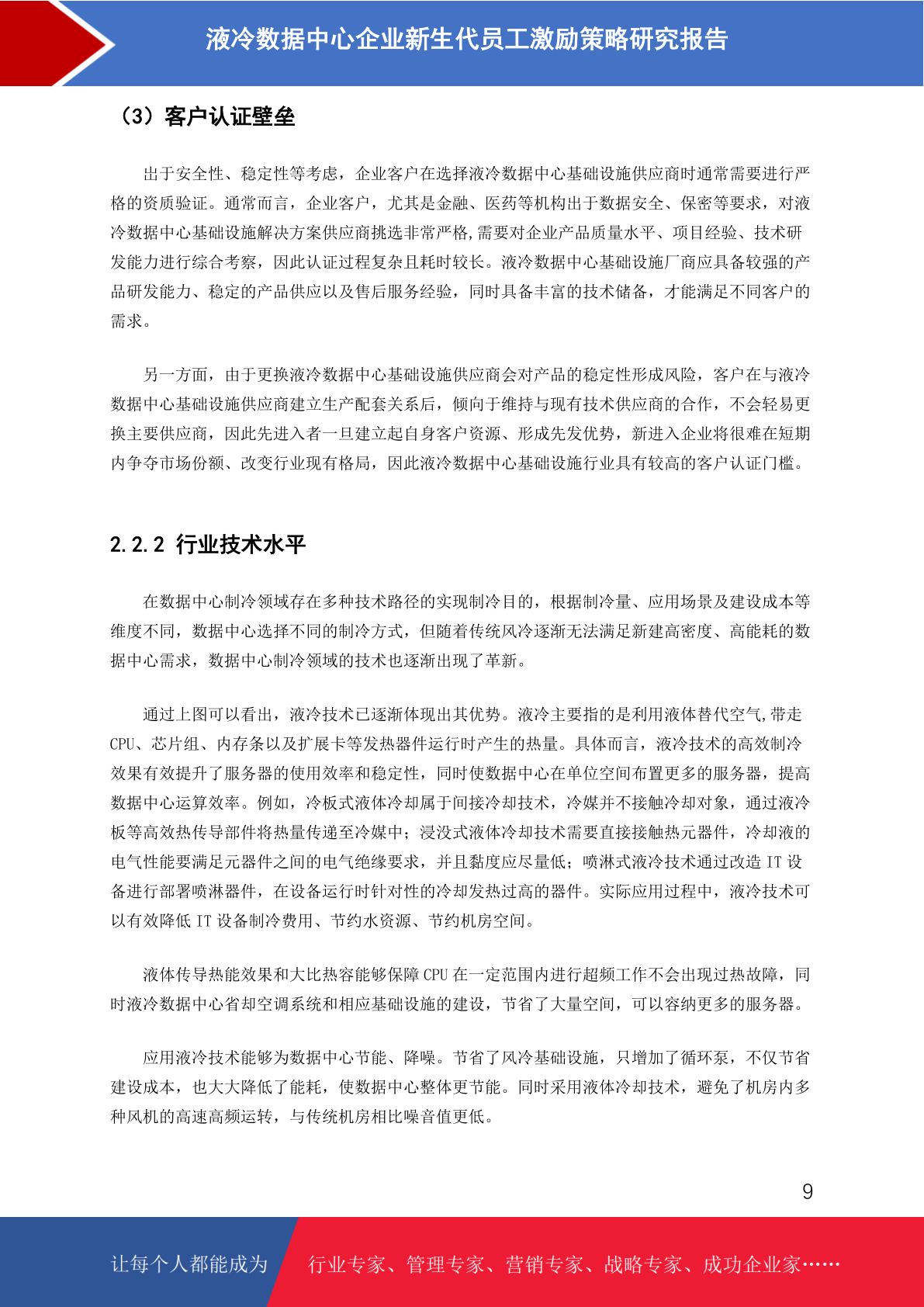 液冷数据中心企业新生代员工激励策略研究报告

（3）客户认证壁垒

出于安全性、稳定性等考虑，企业客户在选择液冷数据中心基础设施供应商时通常需要进行严格的资质验证。通常而言，企业客户，尤其是金融、医药等机构出于数据安全、保密等要求，对液冷数据中心基础设施解决方案供应商挑选非常严格,需要对企业产品质量水平、项目经验、技术研发能力进行综合考察，因此认证过程复杂且耗时较长。液冷数据中心基础设施厂商应具备较强的产品研发能力、稳定的产品供应以及售后服务经验，同时具备丰富的技术储备，才能满足不同客户的需求。

另一方面，由于更换液冷数据中心基础设施供应商会对产品的稳定性形成风险，客户在与液冷数据中心基础设施供应商建立生产配套关系后，倾向于维持与现有技术供应商的合作，不会轻易更换主要供应商，因此先进入者一旦建立起自身客户资源、形成先发优势，新进入企业将很难在短期内争夺市场份额、改变行业现有格局，因此液冷数据中心基础设施行业具有较高的客户认证门槛。

2.2.2 行业技术水平

在数据中心制冷领域存在多种技术路径的实现制冷目的，根据制冷量、应用场景及建设成本等维度不同，数据中心选择不同的制冷方式，但随着传统风冷逐渐无法满足新建高密度、高能耗的数据中心需求，数据中心制冷领域的技术也逐渐出现了革新。

通过上图可以看出，液冷技术已逐渐体现出其优势。液冷主要指的是利用液体替代空气,带走CPU、芯片组、内存条以及扩展卡等发热器件运行时产生的热量。具体而言，液冷技术的高效制冷效果有效提升了服务器的使用效率和稳定性，同时使数据中心在单位空间布置更多的服务器，提高数据中心运算效率。例如，冷板式液体冷却属于间接冷却技术，冷媒并不接触冷却对象，通过液冷板等高效热传导部件将热量传递至冷媒中；浸没式液体冷却技术需要直接接触热元器件，冷却液的电气性能要满足元器件之间的电气绝缘要求，并且黏度应尽量低；喷淋式液冷技术通过改造 IT 设备进行部署喷淋器件，在设备运行时针对性的冷却发热过高的器件。实际应用过程中，液冷技术可以有效降低 IT 设备制冷费用、节约水资源、节约机房空间。

液体传导热能效果和大比热容能够保障 CPU 在一定范围内进行超频工作不会出现过热故障，同时液冷数据中心省却空调系统和相应基础设施的建设，节省了大量空间，可以容纳更多的服务器。

应用液冷技术能够为数据中心节能、降噪。节省了风冷基础设施，只增加了循环泵，不仅节省建设成本，也大大降低了能耗，使数据中心整体更节能。同时采用液体冷却技术，避免了机房内多种风机的高速高频运转，与传统机房相比噪音值更低。

9

让每个人都能成为 行业专家、管理专家、营销专家、战略专家、成功企业家……